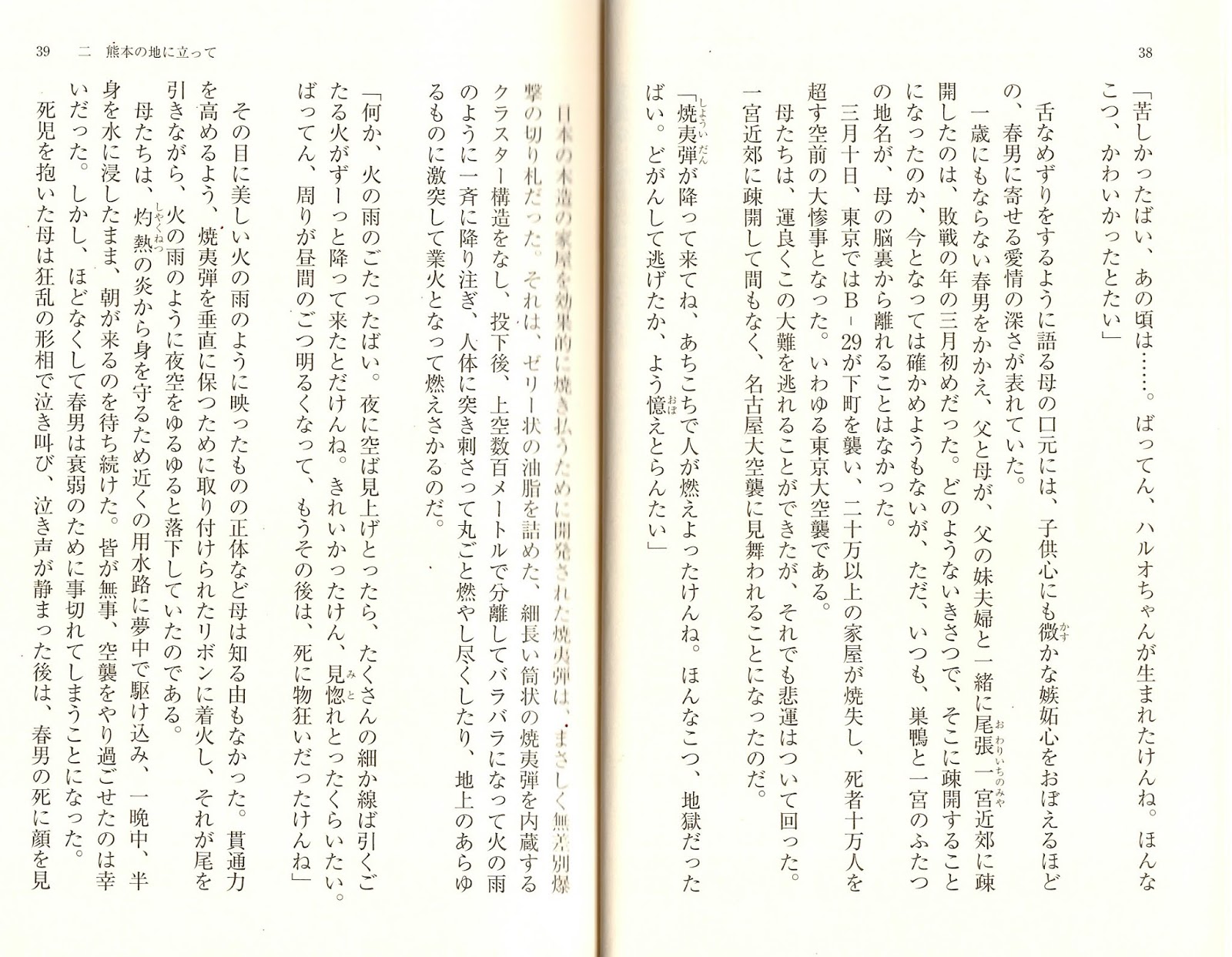 38

「苦しかったばい、あの頃は……。ばってん、ハルオちゃんが生まれたけんね。ほんなこつ、かわいかったとたい」

舌なめずりをするように語る母の口元には、子供心にも微かな嫉妬心をおぼえるほどの、春男に寄せる愛情の深さが表れていた。

一歳にもならない春男をかかえ、父と母が、父の妹夫婦と一緒に尾張一宮近郊に疎開したのは、敗戦の年の三月初めだった。どのようないきさつで、そこに疎開することになったのか、今となっては確かめようもないが、ただ、いつも、巣鴨と一宮のふたつの地名が、母の脳裏から離れることはなかった。

三月十日、東京ではB-29が下町を襲い、二十万以上の家屋が焼失し、死者十万人を超す空前の大惨事となった。いわゆる東京大空襲である。

母たちは、運良くこの大難を逃れることができたが、それでも悲運はついて回った。一宮近郊に疎開して間もなく、名古屋大空襲に見舞われることになったのだ。

「焼夷弾が降って来てね、あちこちで人が燃えよったけんね。ほんなこつ、地獄だったばい。どがんして逃げたか、よう憶えとらんたい」

39　二　熊本の地に立って

日本の木造の家屋を効果的に焼き払うために開発された焼夷弾は、まさしく無差別爆撃の切り札だった。それは、ゼリー状の油脂を詰めた、細長い筒状の焼夷弾を内蔵するクラスター構造をなし、投下後、上空数百メートルで分離してバラバラになって火の雨のように一斉に降り注ぎ、人体に突き刺さって丸ごと燃やし尽くしたり、地上のあらゆるものに激突して業火となって燃えさかるのだ。

「何か、火の雨のごたったばい。夜に空ば見上げとったら、たくさんの細か線ば引くごたる火がずーっと降って来たとだけんね。きれいかったけん、見惚れとったくらいたい。ばってん、周りが昼間のごつ明るくなって、もうその後は、死に物狂いだったけんね」

その目に美しい火の雨のように映ったものの正体など母は知る由もなかった。貫通力を高めるよう、焼夷弾を垂直に保つために取り付けられたリボンに着火し、それが尾を引きながら、火の雨のように夜空をゆるゆると落下していたのである。

母たちは、灼熱の炎から身を守るため近くの用水路に夢中で駆け込み、一晩中、半身を水に浸したまま、朝が来るのを待ち続けた。皆が無事、空襲をやり過ごせたのは幸いだった。しかし、ほどなくして春男は衰弱のために事切れてしまうことになった。

死児を抱いた母は狂乱の形相で泣き叫び、泣き声が静まった後は、春男の死に顔を見